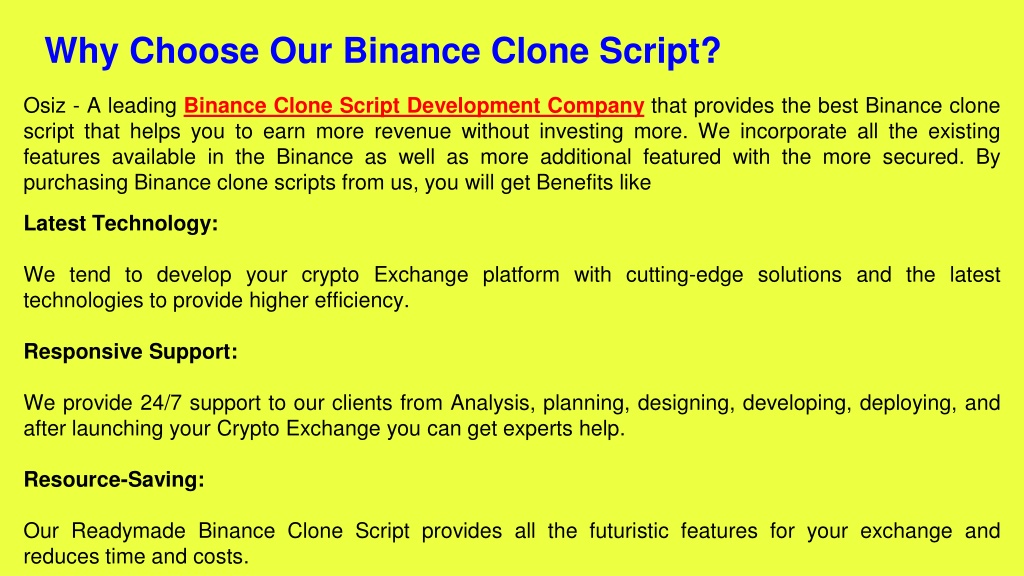 Why Choose Our Binance Clone Script?

Osiz - A leading Binance Clone Script Development Company that provides the best Binance clone script that helps you to earn more revenue without investing more. We incorporate all the existing features available in the Binance as well as more additional featured with the more secured. By purchasing Binance clone scripts from us, you will get Benefits like

Latest Technology:

We tend to develop your crypto Exchange platform with cutting-edge solutions and the latest technologies to provide higher efficiency.

Responsive Support:

We provide 24/7 support to our clients from Analysis, planning, designing, developing, deploying, and after launching your Crypto Exchange you can get experts help.

Resource-Saving:

Our Readymade Binance Clone Script provides all the futuristic features for your exchange and reduces time and costs.